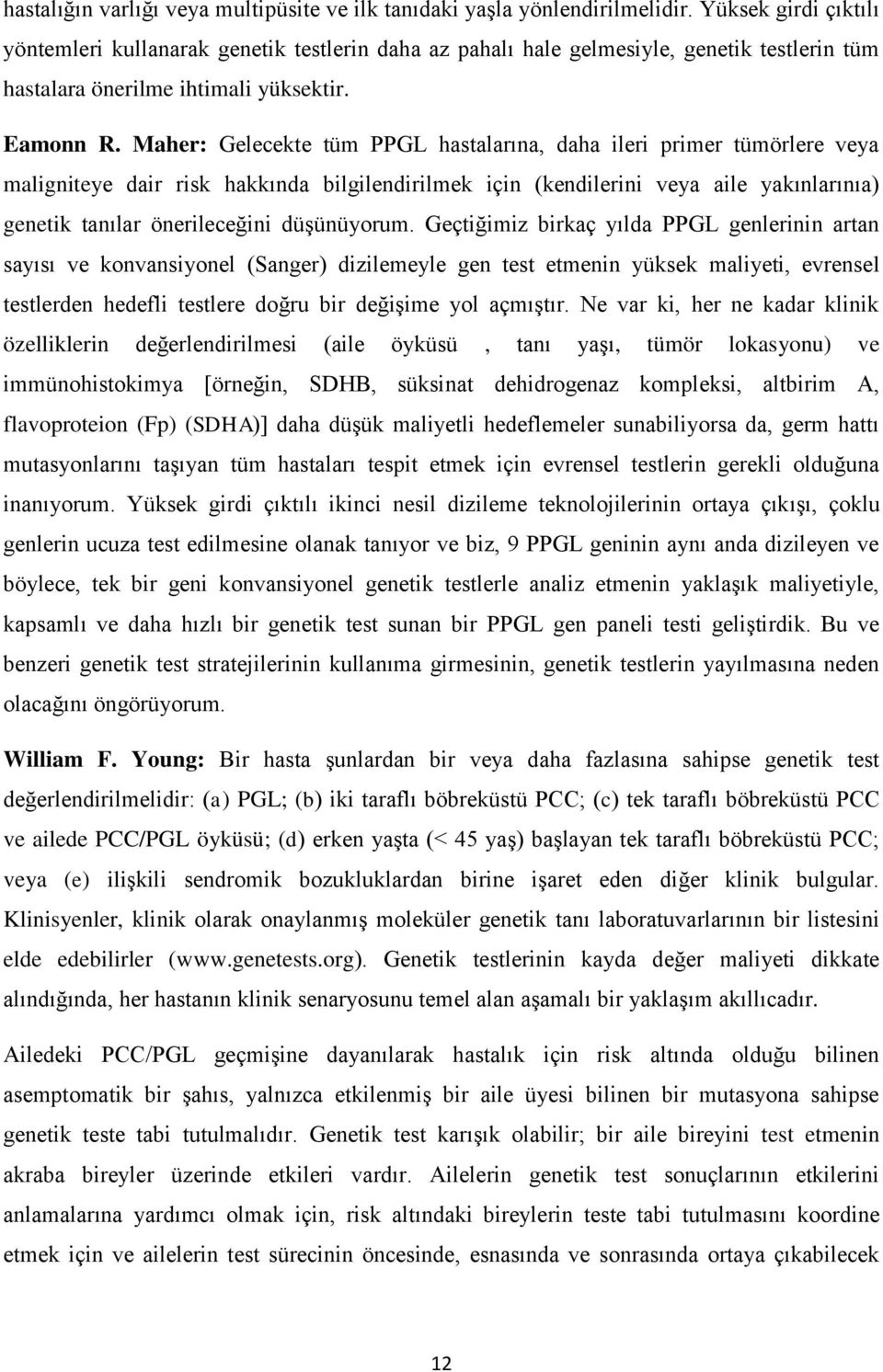 hastalığın varlığı veya multipüsite ve ilk tanıdaki yaşla yönlendirilmelidir. Yüksek girdi çıktılı yöntemleri kullanarak genetik testlerin daha az pahalı hale gelmesiyle, genetik testlerin tüm hastalara önerilme ihtimali yüksektir.

Eamonn R. Maher: Gelecekte tüm PPGL hastalarına, daha ileri primer tümörlere veya maligniteye dair risk hakkında bilgilendirilmek için (kendilerini veya aile yakınlarınıa) genetik tanılar önerileceğini düşünüyorum. Geçtiğimiz birkaç yılda PPGL genlerinin artan sayısı ve konvansiyonel (Sanger) dizilemeyle gen test etmenin yüksek maliyeti, evrensel testlerden hedefli testlere doğru bir değişime yol açmıştır. Ne var ki, her ne kadar klinik özelliklerin değerlendirilmesi (aile öyküsü , tanı yaşı, tümör lokasyonu) ve immünohistokimya [örneğin, SDHB, süksinat dehidrogenaz kompleksi, altbirim A, flavoproteion (Fp) (SDHA)] daha düşük maliyetli hedeflemeler sunabiliyorsa da, germ hattı mutasyonlarını taşıyan tüm hastaları tespit etmek için evrensel testlerin gerekli olduğuna inanıyorum. Yüksek girdi çıktılı ikinci nesil dizileme teknolojilerinin ortaya çıkışı, çoklu genlerin ucuza test edilmesine olanak tanıyor ve biz, 9 PPGL geninin aynı anda dizileyen ve böylece, tek bir geni konvansiyonel genetik testlerle analiz etmenin yaklaşık maliyetiyle, kapsamlı ve daha hızlı bir genetik test sunan bir PPGL gen paneli testi geliştirdik. Bu ve benzeri genetik test stratejilerinin kullanıma girmesinin, genetik testlerin yayılmasına neden olacağını öngörüyorum.

William F. Young: Bir hasta şunlardan bir veya daha fazlasına sahipse genetik test değerlendirilmelidir: (a) PGL; (b) iki taraflı böbreküstü PCC; (c) tek taraflı böbreküstü PCC ve ailede PCC/PGL öyküsü; (d) erken yaşta (< 45 yaş) başlayan tek taraflı böbreküstü PCC; veya (e) ilişkili sendromik bozukluklardan birine işaret eden diğer klinik bulgular. Klinisyenler, klinik olarak onaylanmış moleküler genetik tanı laboratuvarlarının bir listesini elde edebilirler (www.genetests.org). Genetik testlerinin kayda değer maliyeti dikkate alındığında, her hastanın klinik senaryosunu temel alan aşamalı bir yaklaşım akıllıcadır.

Ailedeki PCC/PGL geçmişine dayanılarak hastalık için risk altında olduğu bilinen asemptomatik bir şahıs, yalnızca etkilenmiş bir aile üyesi bilinen bir mutasyona sahipse genetik teste tabi tutulmalıdır. Genetik test karışık olabilir; bir aile bireyini test etmenin akraba bireyler üzerinde etkileri vardır. Ailelerin genetik test sonuçlarının etkilerini anlamalarına yardımcı olmak için, risk altındaki bireylerin teste tabi tutulmasını koordine etmek için ve ailelerin test sürecinin öncesinde, esnasında ve sonrasında ortaya çıkabilecek

12